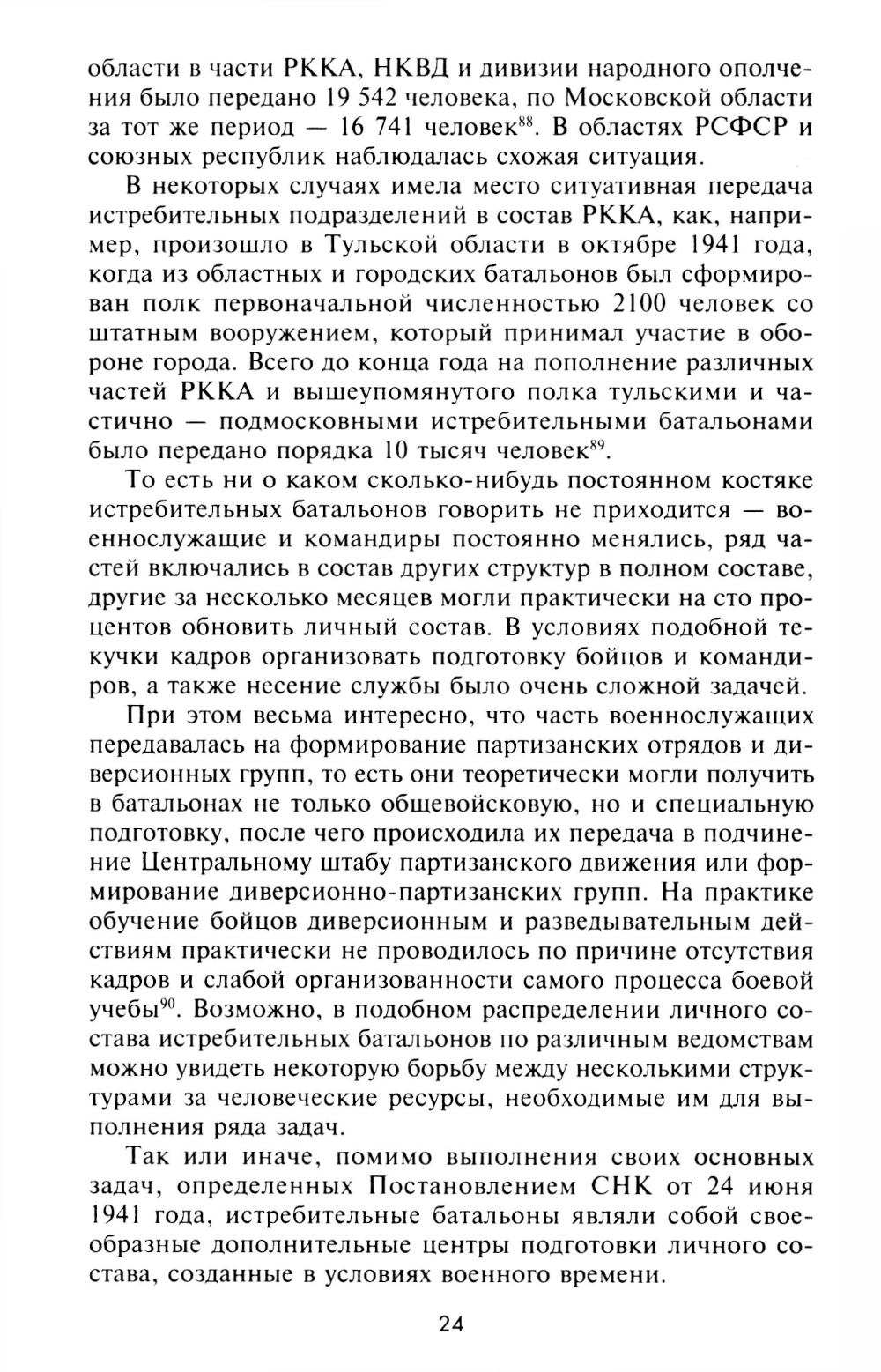 области в части РККА, НКВД и дивизии народного ополчения было передано 19 542 человека, по Московской области за тот же период — 16 741 человек$^{88}$. В областях РСФСР и союзных республик наблюдалась схожая ситуация.

В некоторых случаях имела место ситуативная передача истребительных подразделений в состав РККА, как, например, произошло в Тульской области в октябре 1941 года, когда из областных и городских батальонов был сформирован полк первоначальной численностью 2100 человек со штатным вооружением, который принимал участие в обороне города. Всего до конца года на пополнение различных частей РККА и вышеупомянутого полка тульскими и частично — подмосковными истребительными батальонами было передано порядка 10 тысяч человек$^{89}$.

То есть ни о каком сколько-нибудь постоянном костяке истребительных батальонов говорить не приходится — военнослужащие и командиры постоянно менялись, ряд частей включались в состав других структур в полном составе, другие за несколько месяцев могли практически на сто процентов обновить личный состав. В условиях подобной текучки кадров организовать подготовку бойцов и командиров, а также несение службы было очень сложной задачей.

При этом весьма интересно, что часть военнослужащих передавалась на формирование партизанских отрядов и диверсионных групп, то есть они теоретически могли получить в батальонах не только общевойсковую, но и специальную подготовку, после чего происходила их передача в подчинение Центральному штабу партизанского движения или формирование диверсионно-партизанских групп. На практике обучение бойцов диверсионным и разведывательным действиям практически не проводилось по причине отсутствия кадров и слабой организованности самого процесса боевой учебы$^{90}$. Возможно, в подобном распределении личного состава истребительных батальонов по различным ведомствам можно увидеть некоторую борьбу между несколькими структурами за человеческие ресурсы, необходимые им для выполнения ряда задач.

Так или иначе, помимо выполнения своих основных задач, определенных Постановлением СНК от 24 июня 1941 года, истребительные батальоны являли собой своеобразные дополнительные центры подготовки личного состава, созданные в условиях военного времени.

24